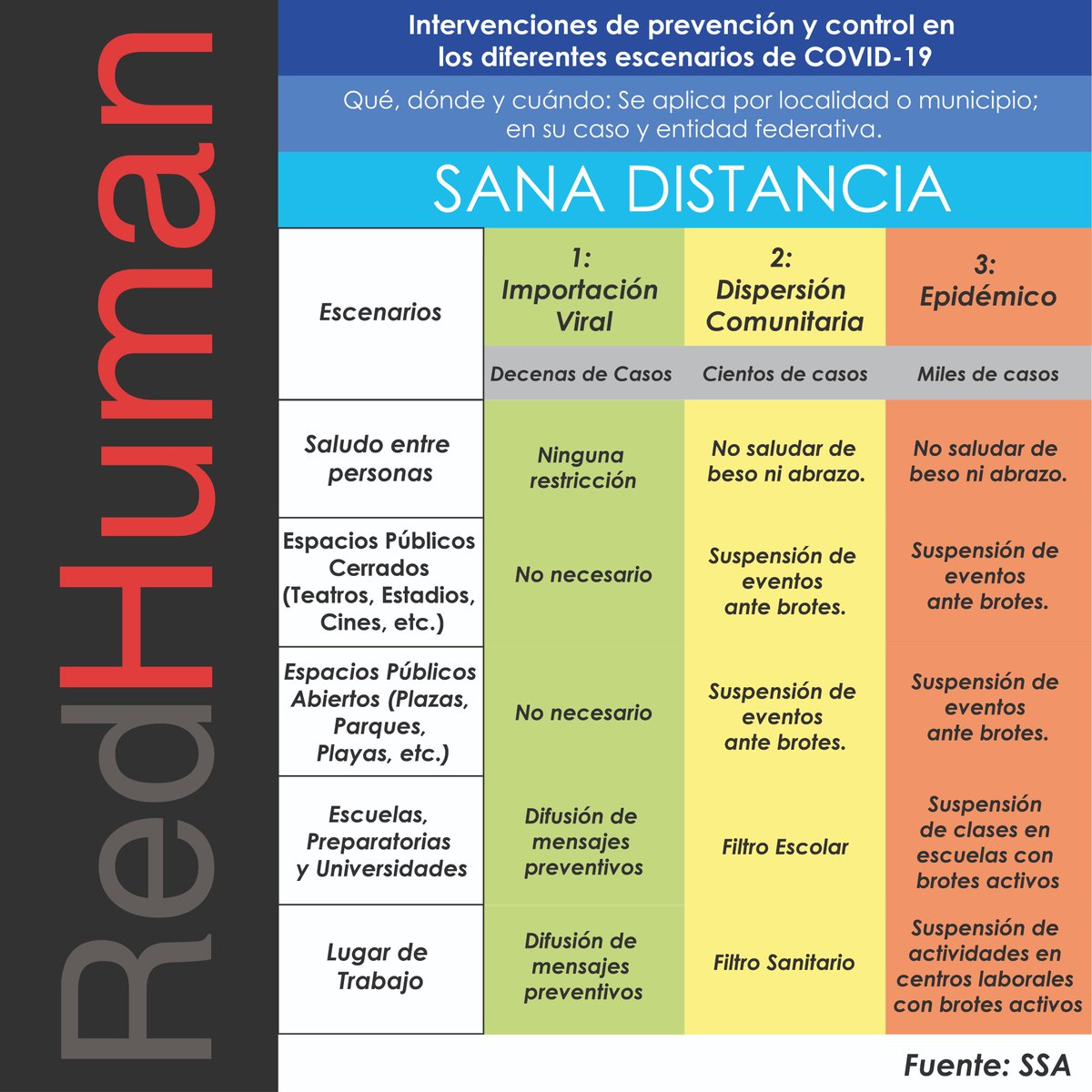 RedHuman

Intervenciones de prevención y control en los diferentes escenarios de COVID-19

Qué, dónde y cuándo: Se aplica por localidad o municipio; en su caso y entidad federativa.

SANA DISTANCIA

| Escenarios | 1: Importación Viral | 2: Dispersión Comunitaria | 3: Epidémico |
|---|---|---|---|
| | Decenas de Casos | Cientos de casos | Miles de casos |
| Saludo entre personas | Ninguna restricción | No saludar de beso ni abrazo. | No saludar de beso ni abrazo. |
| Espacios Públicos Cerrados (Teatros, Estadios, Cines, etc.) | No necesario | Suspensión de eventos ante brotes. | Suspensión de eventos ante brotes. |
| Espacios Públicos Abiertos (Plazas, Parques, Playas, etc.) | No necesario | Suspensión de eventos ante brotes. | Suspensión de eventos ante brotes. |
| Escuelas, Preparatorias y Universidades | Difusión de mensajes preventivos | Filtro Escolar | Suspensión de clases en escuelas con brotes activos |
| Lugar de Trabajo | Difusión de mensajes preventivos | Filtro Sanitario | Suspensión de actividades en centros laborales con brotes activos |

Fuente: SSA